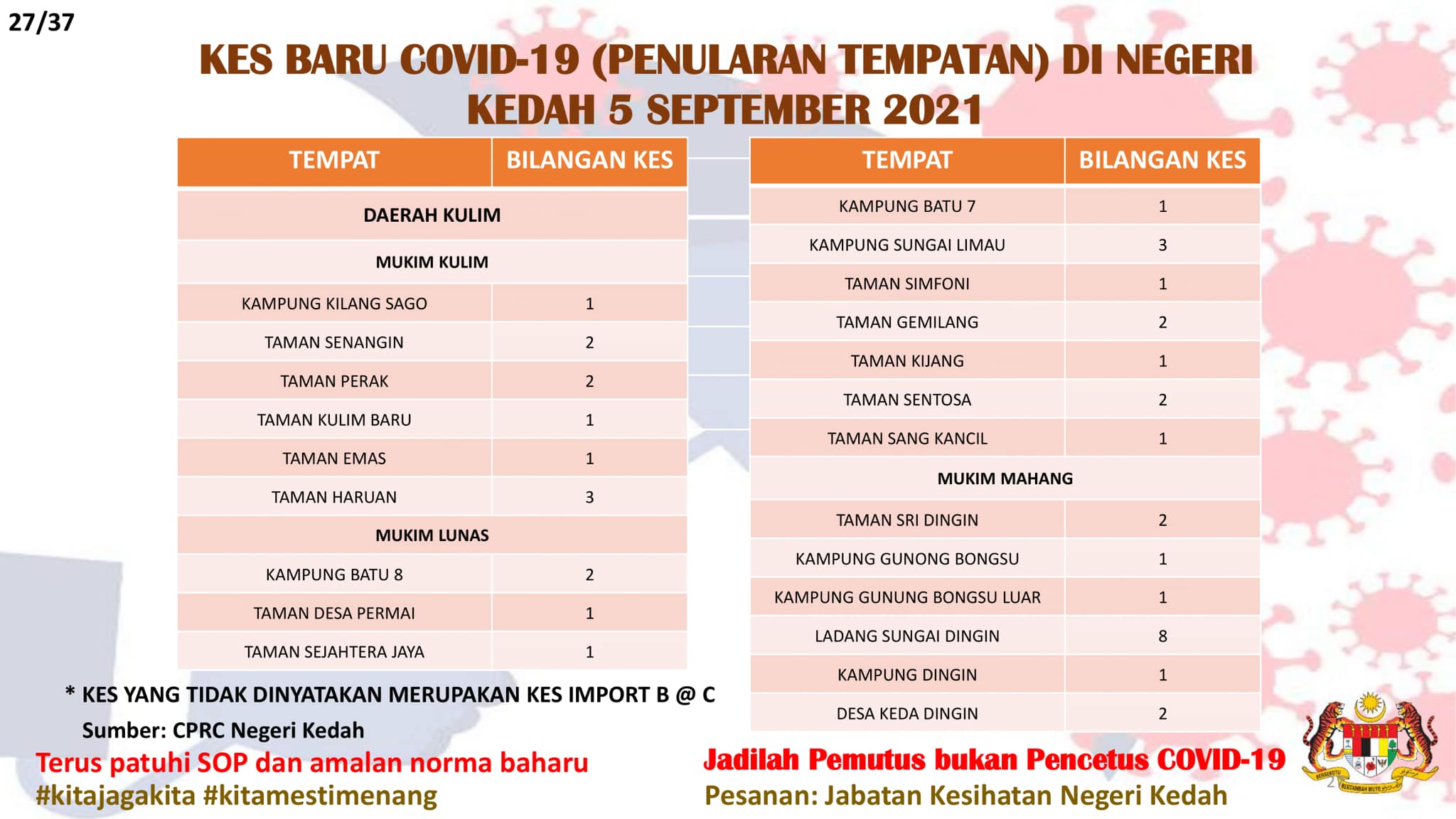 27/37

KES BARU COVID-19 (PENULARAN TEMPATAN) DI NEGERI KEDAH 5 SEPTEMBER 2021

| TEMPAT | BILANGAN KES |
|---|---|
| DAERAH KULIM | |
| MUKIM KULIM | |
| KAMPUNG KILANG SAGO | 1 |
| TAMAN SENANGIN | 2 |
| TAMAN PERAK | 2 |
| TAMAN KULIM BARU | 1 |
| TAMAN EMAS | 1 |
| TAMAN HARUAN | 3 |
| MUKIM LUNAS | |
| KAMPUNG BATU 8 | 2 |
| TAMAN DESA PERMAI | 1 |
| TAMAN SEJAHTERA JAYA | 1 |

| TEMPAT | BILANGAN KES |
|---|---|
| KAMPUNG BATU 7 | 1 |
| KAMPUNG SUNGAI LIMAU | 3 |
| TAMAN SIMFONI | 1 |
| TAMAN GEMILANG | 2 |
| TAMAN KIJANG | 1 |
| TAMAN SENTOSA | 2 |
| TAMAN SANG KANCIL | 1 |
| MUKIM MAHANG | |
| TAMAN SRI DINGIN | 2 |
| KAMPUNG GUNONG BONGSU | 1 |
| KAMPUNG GUNUNG BONGSU LUAR | 1 |
| LADANG SUNGAI DINGIN | 8 |
| KAMPUNG DINGIN | 1 |
| DESA KEDA DINGIN | 2 |

* KES YANG TIDAK DINYATAKAN MERUPAKAN KES IMPORT B @ C

Sumber: CPRC Negeri Kedah

Terus patuhi SOP dan amalan norma baharu
#kitajagakita #kitamestimenang

Jadilah Pemutus bukan Pencetus COVID-19
Pesanan: Jabatan Kesihatan Negeri Kedah